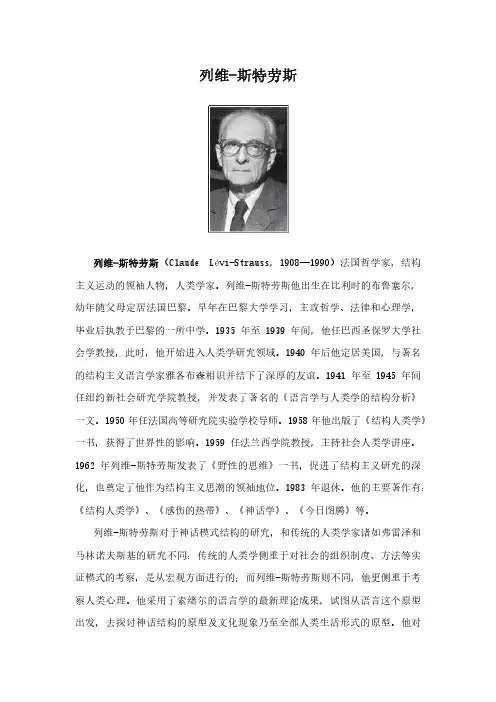 列维-斯特劳斯

列维-斯特劳斯（Claude Lévi-Strauss, 1908—1990）法国哲学家，结构主义运动的领袖人物，人类学家。列维-斯特劳斯他出生在比利时的布鲁塞尔，幼年随父母定居法国巴黎。早年在巴黎大学学习，主攻哲学、法律和心理学，毕业后执教于巴黎的一所中学。1935 年至 1939 年间，他任巴西圣保罗大学社会学教授，此时，他开始进入人类学研究领域。1940 年后他定居美国，与著名的结构主义语言学家雅各布森相识并结下了深厚的友谊。1941 年至 1945 年间任纽约新社会研究学院教授，并发表了著名的《语言学与人类学的结构分析》一文。1950 年任法国高等研究院实验学校导师。1958 年他出版了《结构人类学》一书，获得了世界性的影响。1959 任法兰西学院教授，主持社会人类学讲座。1962 年列维-斯特劳斯发表了《野性的思维》一书，促进了结构主义研究的深化，也奠定了他作为结构主义思潮的领袖地位。1983 年退休。他的主要著作有：《结构人类学》、《感伤的热带》、《神话学》、《今日图腾》等。

列维-斯特劳斯对于神话模式结构的研究，和传统的人类学家诸如弗雷泽和马林诺夫斯基的研究不同：传统的人类学侧重于对社会的组织制度、方法等实证模式的考察，是从宏观方面进行的；而列维-斯特劳斯则不同，他更侧重于考察人类心理。他采用了索绪尔的语言学的最新理论成果，试图从语言这个原型出发，去探讨神话结构的原型及文化现象乃至全部人类生活形式的原型。他对